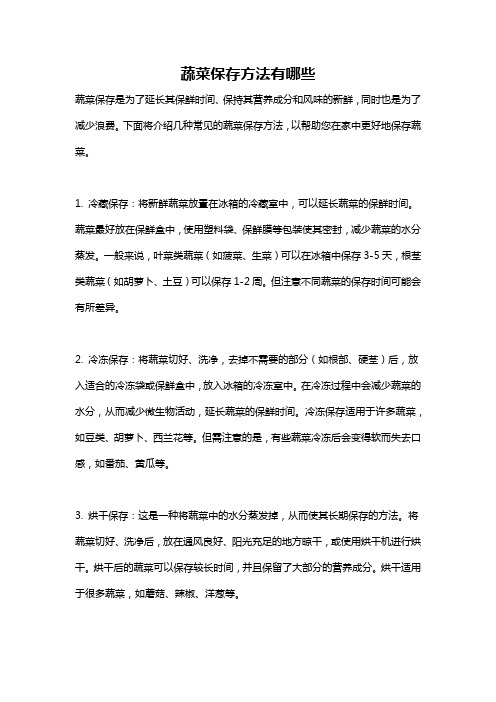 蔬菜保存方法有哪些

蔬菜保存是为了延长其保鲜时间、保持其营养成分和风味的新鲜，同时也是为了减少浪费。下面将介绍几种常见的蔬菜保存方法，以帮助您在家中更好地保存蔬菜。

1. 冷藏保存：将新鲜蔬菜放置在冰箱的冷藏室中，可以延长蔬菜的保鲜时间。蔬菜最好放在保鲜盒中，使用塑料袋、保鲜膜等包装使其密封，减少蔬菜的水分蒸发。一般来说，叶菜类蔬菜（如菠菜、生菜）可以在冰箱中保存 3-5 天，根茎类蔬菜（如胡萝卜、土豆）可以保存 1-2 周。但注意不同蔬菜的保存时间可能会有所差异。

2. 冷冻保存：将蔬菜切好、洗净，去掉不需要的部分（如根部、硬茎）后，放入适合的冷冻袋或保鲜盒中，放入冰箱的冷冻室中。在冷冻过程中会减少蔬菜的水分，从而减少微生物活动，延长蔬菜的保鲜时间。冷冻保存适用于许多蔬菜，如豆类、胡萝卜、西兰花等。但需注意的是，有些蔬菜冷冻后会变得软而失去口感，如番茄、黄瓜等。

3. 烘干保存：这是一种将蔬菜中的水分蒸发掉，从而使其长期保存的方法。将蔬菜切好、洗净后，放在通风良好、阳光充足的地方晾干，或使用烘干机进行烘干。烘干后的蔬菜可以保存较长时间，并且保留了大部分的营养成分。烘干适用于很多蔬菜，如蘑菇、辣椒、洋葱等。